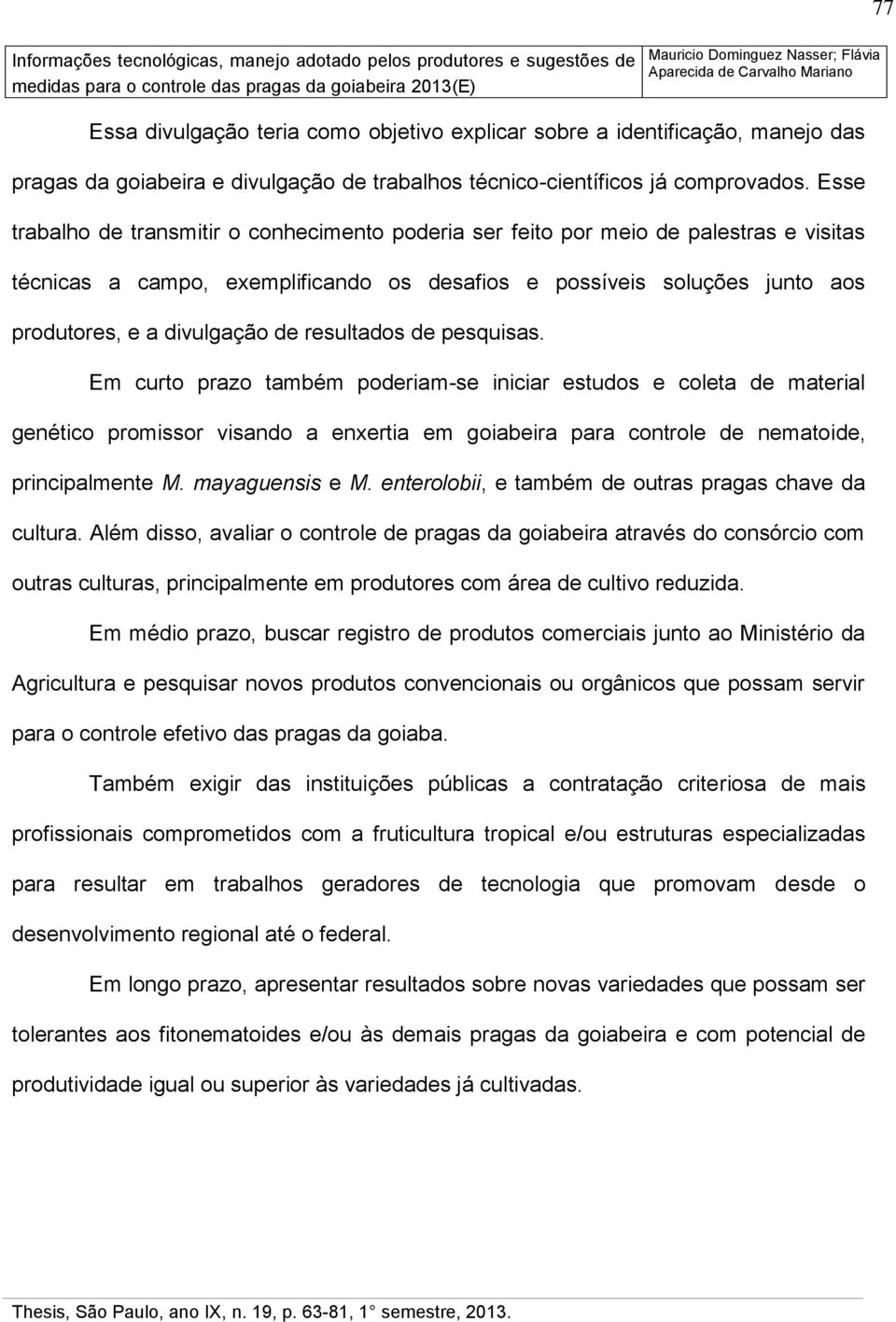 77

Informações tecnológicas, manejo adotado pelos produtores e sugestões de medidas para o controle das pragas da goiabeira 2013(E)

Mauricio Dominguez Nasser; Flávia Aparecida de Carvalho Mariano

Essa divulgação teria como objetivo explicar sobre a identificação, manejo das pragas da goiabeira e divulgação de trabalhos técnico-científicos já comprovados. Esse trabalho de transmitir o conhecimento poderia ser feito por meio de palestras e visitas técnicas a campo, exemplificando os desafios e possíveis soluções junto aos produtores, e a divulgação de resultados de pesquisas.

Em curto prazo também poderiam-se iniciar estudos e coleta de material genético promissor visando a enxertia em goiabeira para controle de nematoide, principalmente M. mayaguensis e M. enterolobii, e também de outras pragas chave da cultura. Além disso, avaliar o controle de pragas da goiabeira através do consórcio com outras culturas, principalmente em produtores com área de cultivo reduzida.

Em médio prazo, buscar registro de produtos comerciais junto ao Ministério da Agricultura e pesquisar novos produtos convencionais ou orgânicos que possam servir para o controle efetivo das pragas da goiaba.

Também exigir das instituições públicas a contratação criteriosa de mais profissionais comprometidos com a fruticultura tropical e/ou estruturas especializadas para resultar em trabalhos geradores de tecnologia que promovam desde o desenvolvimento regional até o federal.

Em longo prazo, apresentar resultados sobre novas variedades que possam ser tolerantes aos fitonematoides e/ou às demais pragas da goiabeira e com potencial de produtividade igual ou superior às variedades já cultivadas.

Thesis, São Paulo, ano IX, n. 19, p. 63-81, 1 semestre, 2013.